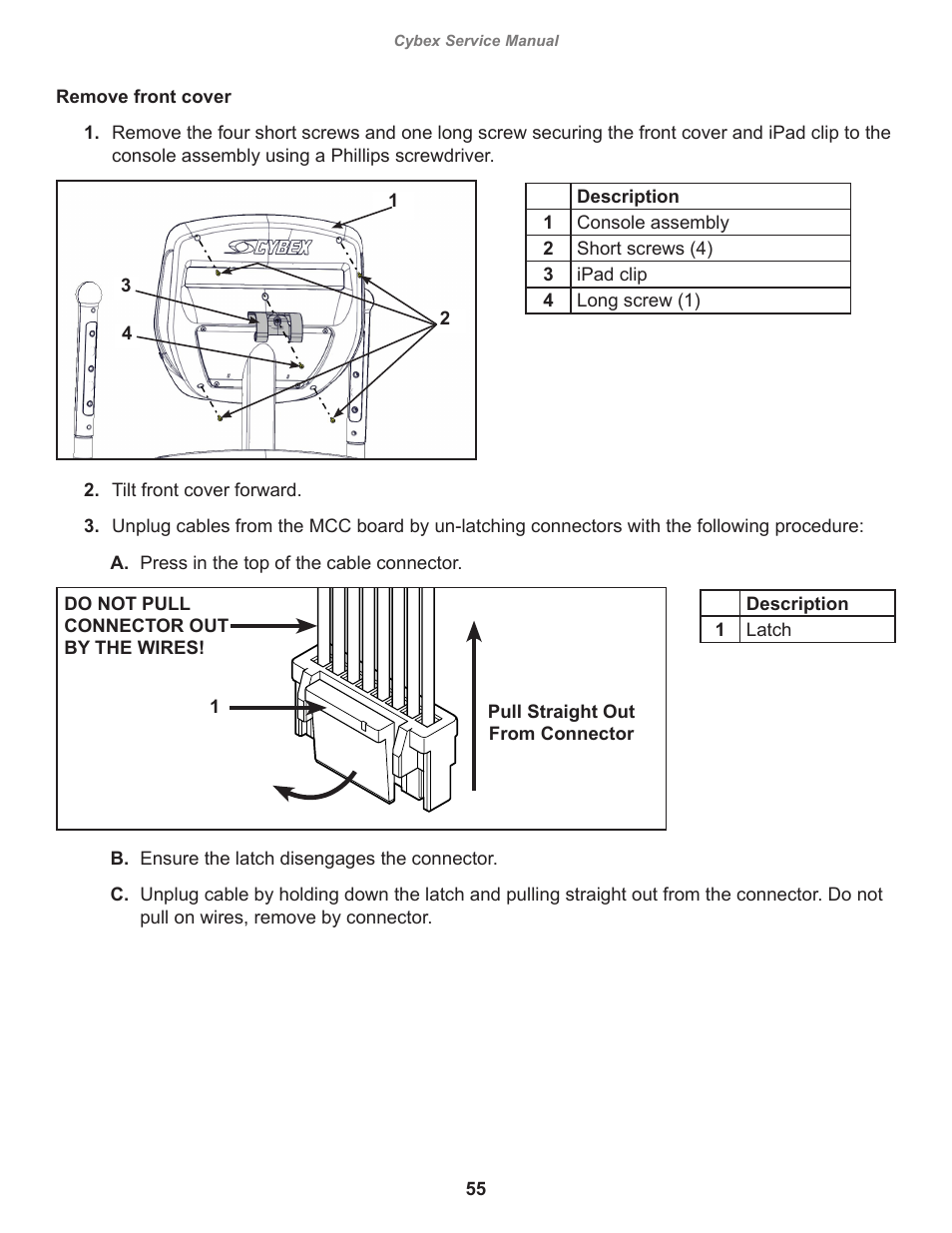 Cybex Service Manual

Remove front cover

1. Remove the four short screws and one long screw securing the front cover and iPad clip to the console assembly using a Phillips screwdriver.

1
CYBEX
3
4
2

| | Description |
|---|---|
| 1 | Console assembly |
| 2 | Short screws (4) |
| 3 | iPad clip |
| 4 | Long screw (1) |

2. Tilt front cover forward.

3. Unplug cables from the MCC board by un-latching connectors with the following procedure:

A. Press in the top of the cable connector.

DO NOT PULL CONNECTOR OUT BY THE WIRES!

1

Pull Straight Out From Connector

| | Description |
|---|---|
| 1 | Latch |

B. Ensure the latch disengages the connector.

C. Unplug cable by holding down the latch and pulling straight out from the connector. Do not pull on wires, remove by connector.

55